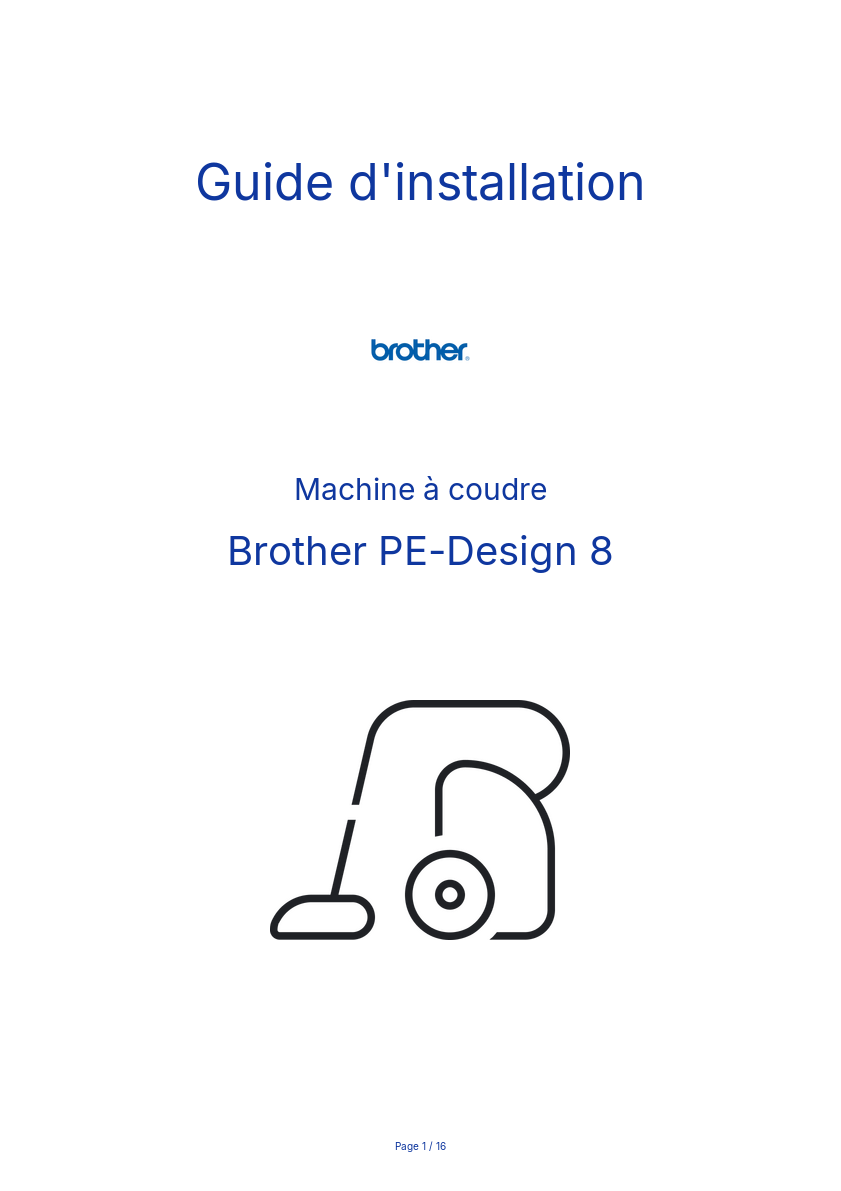 Guide d'installation

brother

Machine à coudre

Brother PE-Design 8

Page 1 / 16